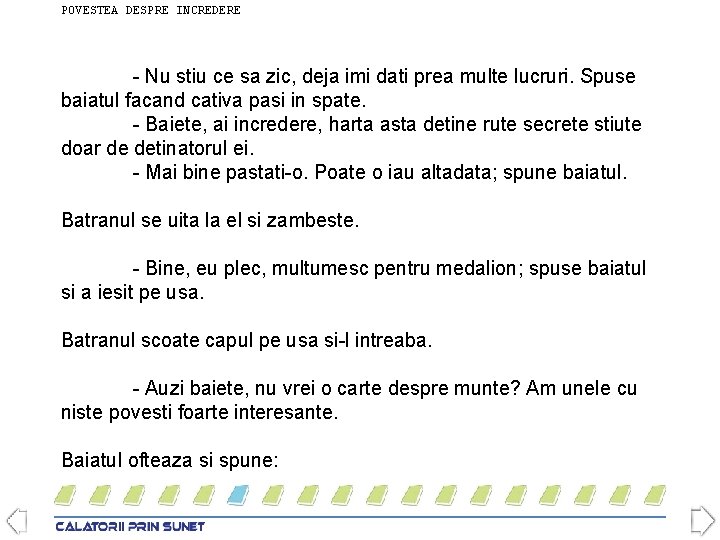 POVESTEA DESPRE INCREDERE

- Nu stiu ce sa zic, deja imi dati prea multe lucruri. Spuse baiatul facand cativa pasi in spate.

- Baiete, ai incredere, harta asta detine rute secrete stiute doar de detinatorul ei.

- Mai bine pastati-o. Poate o iau altadata; spune baiatul.

Batranul se uita la el si zambeste.

- Bine, eu plec, multumesc pentru medalion; spuse baiatul si a iesit pe usa.

Batranul scoate capul pe usa si-l intreaba.

- Auzi baiete, nu vrei o carte despre munte? Am unele cu niste povesti foarte interesante.

Baiatul ofteaza si spune:

CALATORII PRIN SUNET